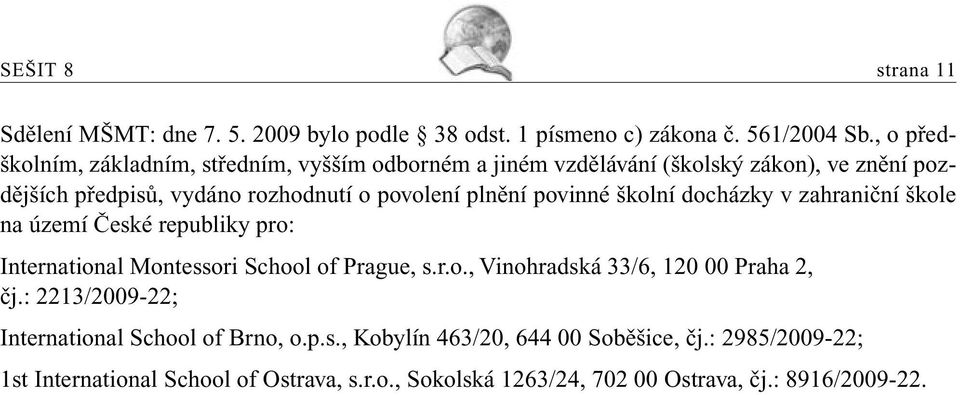 SEŠIT 8 strana 11

Sdělení MŠMT: dne 7. 5. 2009 bylo podle § 38 odst. 1 písmeno c) zákona č. 561/2004 Sb., o předškolním, základním, středním, vyšším odborném a jiném vzdělávání (školský zákon), ve znění pozdějších předpisů, vydáno rozhodnutí o povolení plnění povinné školní docházky v zahraniční škole na území České republiky pro:

International Montessori School of Prague, s.r.o., Vinohradská 33/6, 120 00 Praha 2, čj.: 2213/2009-22;

International School of Brno, o.p.s., Kobylín 463/20, 644 00 Soběšice, čj.: 2985/2009-22;

1st International School of Ostrava, s.r.o., Sokolská 1263/24, 702 00 Ostrava, čj.: 8916/2009-22.